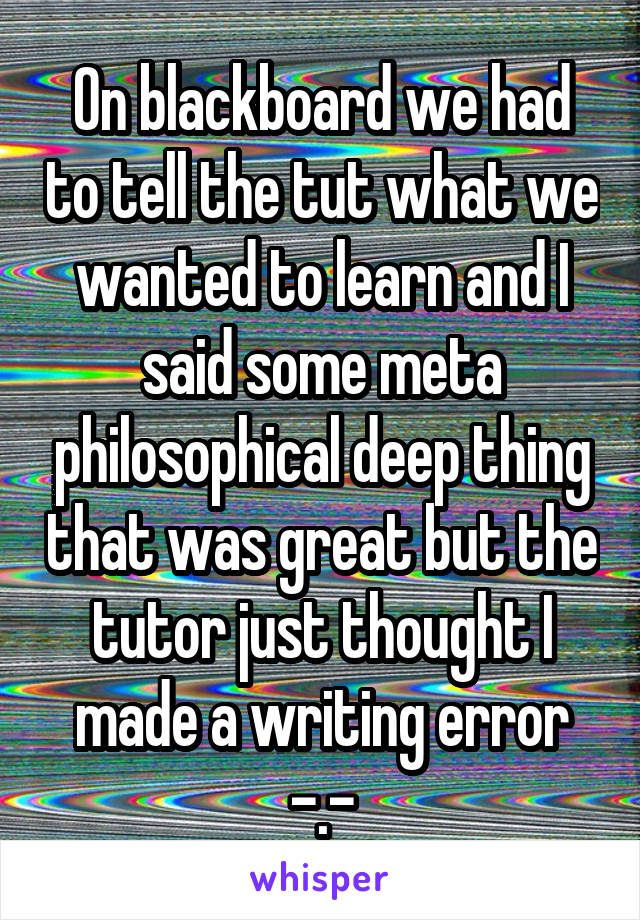 On blackboard we had to tell the tut what we wanted to learn and I said some meta philosophical deep thing that was great but the tutor just thought I made a writing error -.-

whisper